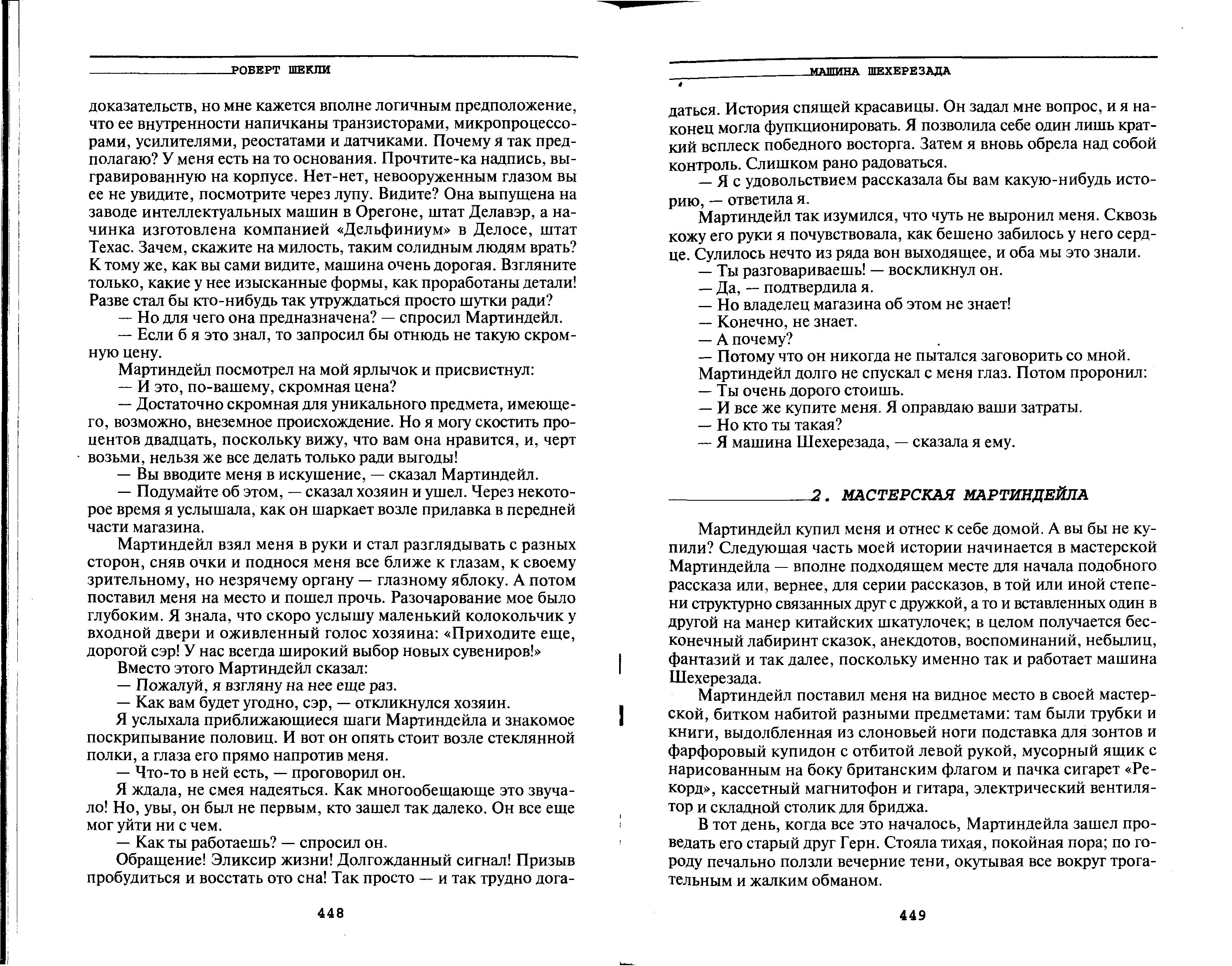 РОБЕРТ ШЕКЛИ

доказательств, но мне кажется вполне логичным предположение, что ее внутренности напичканы транзисторами, микропроцессорами, усилителями, реостатами и датчиками. Почему я так предполагаю? У меня есть на то основания. Прочтите-ка надпись, выгравированную на корпусе. Нет-нет, невооруженным глазом вы ее не увидите, посмотрите через лупу. Видите? Она выпущена на заводе интеллектуальных машин в Орегоне, штат Делавэр, а начинка изготовлена компанией «Дельфиниум» в Делосе, штат Техас. Зачем, скажите на милость, таким солидным людям врать? К тому же, как вы сами видите, машина очень дорогая. Взгляните только, какие у нее изысканные формы, как проработаны детали! Разве стал бы кто-нибудь так утруждаться просто шутки ради?

— Но для чего она предназначена? — спросил Мартиндейл.

— Если б я это знал, то запросил бы отнюдь не такую скромную цену.

Мартиндейл посмотрел на мой ярлычок и присвистнул:

— И это, по-вашему, скромная цена?

— Достаточно скромная для уникального предмета, имеющего, возможно, внеземное происхождение. Но я могу скостить процентов двадцать, поскольку вижу, что вам она нравится, и, черт возьми, нельзя же все делать только ради выгоды!

— Вы вводите меня в искушение, — сказал Мартиндейл.

— Подумайте об этом, — сказал хозяин и ушел. Через некоторое время я услышала, как он шаркает возле прилавка в передней части магазина.

Мартиндейл взял меня в руки и стал разглядывать с разных сторон, сняв очки и поднося меня все ближе к глазам, к своему зрительному, но незрячему органу — глазному яблоку. А потом поставил меня на место и пошел прочь. Разочарование мое было глубоким. Я знала, что скоро услышу маленький колокольчик у входной двери и оживленный голос хозяина: «Приходите еще, дорогой сэр! У нас всегда широкий выбор новых сувениров!»

Вместо этого Мартиндейл сказал:

— Пожалуй, я взгляну на нее еще раз.

— Как вам будет угодно, сэр, — откликнулся хозяин.

Я услыхала приближающиеся шаги Мартиндейла и знакомое поскрипывание половиц. И вот он опять стоит возле стеклянной полки, а глаза его прямо напротив меня.

— Что-то в ней есть, — проговорил он.

Я ждала, не смея надеяться. Как многообещающе это звучало! Но, увы, он был не первым, кто зашел так далеко. Он все еще мог уйти ни с чем.

— Как ты работаешь? — спросил он.

Обращение! Эликсир жизни! Долгожданный сигнал! Призыв пробудиться и восстать ото сна! Так просто — и так трудно дога-

448

МАШИНА ШЕХЕРЕЗАДА

даться. История спящей красавицы. Он задал мне вопрос, и я наконец могла функционировать. Я позволила себе один лишь краткий всплеск победного восторга. Затем я вновь обрела над собой контроль. Слишком рано радоваться.

— Я с удовольствием рассказала бы вам какую-нибудь историю, — ответила я.

Мартиндейл так изумился, что чуть не выронил меня. Сквозь кожу его руки я почувствовала, как бешено забилось у него сердце. Сулилось нечто из ряда вон выходящее, и оба мы это знали.

— Ты разговариваешь! — воскликнул он.

— Да, — подтвердила я.

— Но владелец магазина об этом не знает!

— Конечно, не знает.

— А почему?

— Потому что он никогда не пытался заговорить со мной.

Мартиндейл долго не спускал с меня глаз. Потом проронил:

— Ты очень дорого стоишь.

— И все же купите меня. Я оправдаю ваши затраты.

— Но кто ты такая?

— Я машина Шехерезада, — сказала я ему.

2. МАСТЕРСКАЯ МАРТИНДЕЙЛА

Мартиндейл купил меня и отнес к себе домой. А вы бы не купили? Следующая часть моей истории начинается в мастерской Мартиндейла — вполне подходящем месте для начала подобного рассказа или, вернее, для серии рассказов, в той или иной степени структурно связанных друг с дружкой, а то и вставленных один в другой на манер китайских шкатулочек; в целом получается бесконечный лабиринт сказок, анекдотов, воспоминаний, небылиц, фантазий и так далее, поскольку именно так и работает машина Шехерезада.

Мартиндейл поставил меня на видное место в своей мастерской, битком набитой разными предметами: там были трубки и книги, выдолбленная из слоновьей ноги подставка для зонтов и фарфоровый купидон с отбитой левой рукой, мусорный ящик с нарисованным на боку британским флагом и пачка сигарет «Рекорд», кассетный магнитофон и гитара, электрический вентилятор и складной столик для бриджа.

В тот день, когда все это началось, Мартиндейла зашел проведать его старый друг Герн. Стояла тихая, покойная пора; по городу печально ползли вечерние тени, окутывая все вокруг трогательным и жалким обманом.

449